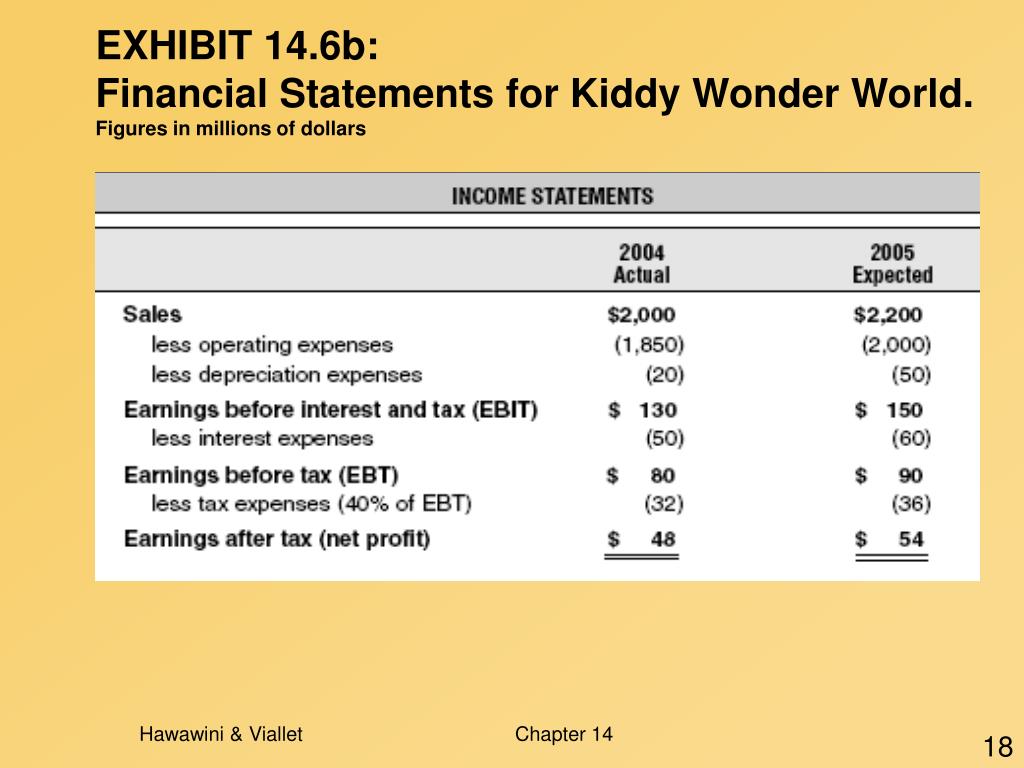 EXHIBIT 14.6b:
Financial Statements for Kiddy Wonder World.
Figures in millions of dollars

INCOME STATEMENTS

| | 2004 Actual | 2005 Expected |
|---|---|---|
| Sales | \$2,000 | \$2,200 |
| less operating expenses | (1,850) | (2,000) |
| less depreciation expenses | (20) | (50) |
| Earnings before interest and tax (EBIT) | \$ 130 | \$ 150 |
| less interest expenses | (50) | (60) |
| Earnings before tax (EBT) | \$ 80 | \$ 90 |
| less tax expenses (40% of EBT) | (32) | (36) |
| Earnings after tax (net profit) | \$ 48 | \$ 54 |

Hawawini & Viallet

Chapter 14

18